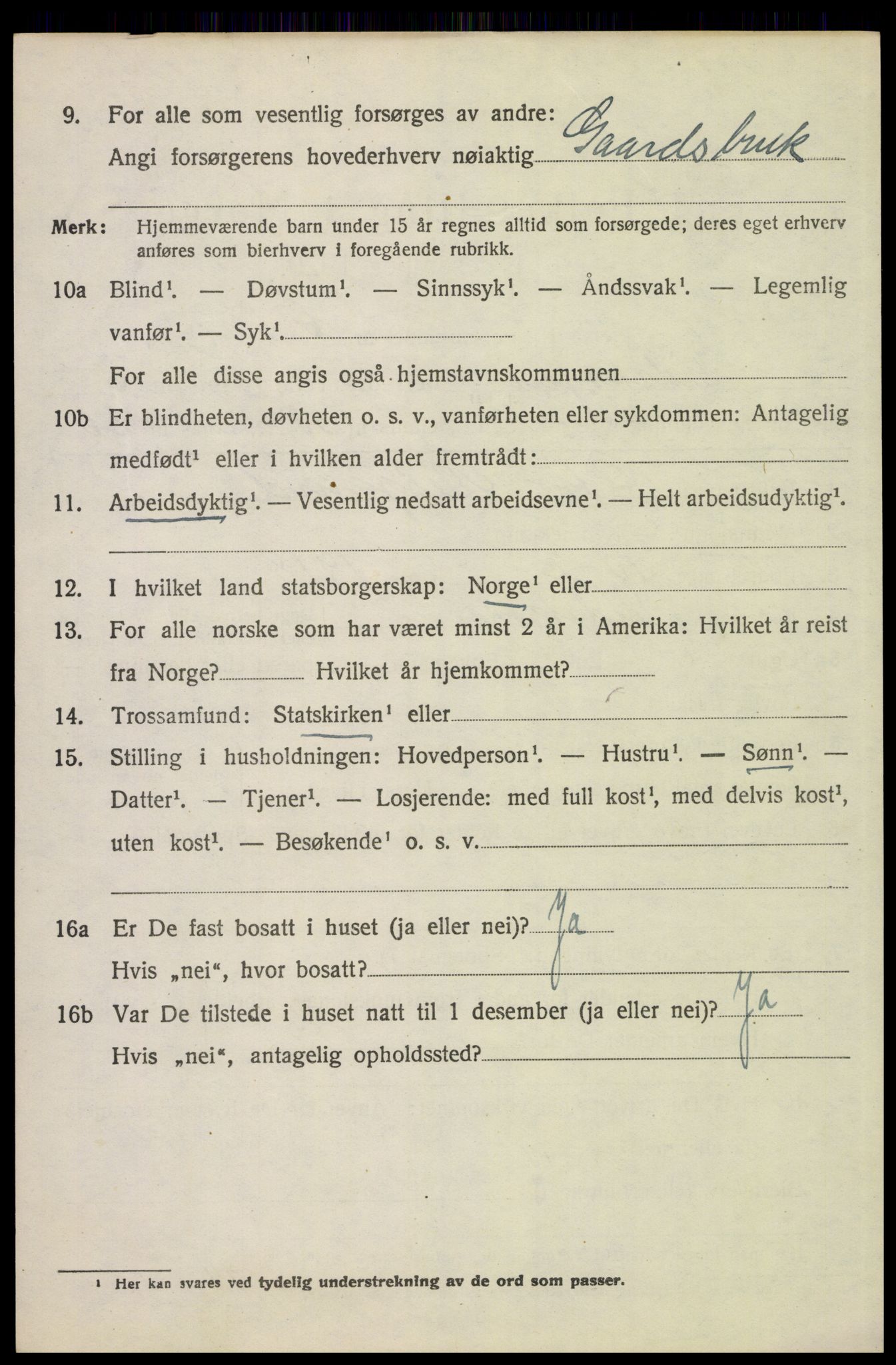 9. For alle som vesentlig forsørges av andre: Angi forsørgerens hovederhverv nøiaktig Gaardsbruk

Merk: Hjemmeværende barn under 15 år regnes alltid som forsørgede; deres eget erhverv anføres som bierhverv i foregående rubrikk.

10a Blind¹. — Døvstum¹. — Sinnssyk¹. — Åndssvak¹. — Legemlig vanfør¹. — Syk¹.

For alle disse angis også hjemstavnskommunen

10b Er blindheten, døvheten o. s. v., vanførheten eller sykdommen: Antagelig medfødt¹ eller i hvilken alder fremtrådt:

11. Arbeidsdyktig¹. — Vesentlig nedsatt arbeidsevne¹. — Helt arbeidsudyktig¹.

12. I hvilket land statsborgerskap: Norge¹ eller

13. For alle norske som har været minst 2 år i Amerika: Hvilket år reist fra Norge? Hvilket år hjemkommet?

14. Trossamfund: Statskirken¹ eller

15. Stilling i husholdningen: Hovedperson¹. — Hustru¹. — Sønn¹. — Datter¹. — Tjener¹. — Losjerende: med full kost¹, med delvis kost¹, uten kost¹. — Besøkende¹ o. s. v.

16a Er De fast bosatt i huset (ja eller nei)? Ja
Hvis „nei“, hvor bosatt?

16b Var De tilstede i huset natt til 1 desember (ja eller nei)? Ja
Hvis „nei“, antagelig opholdssted?

¹ Her kan svares ved tydelig understrekning av de ord som passer.